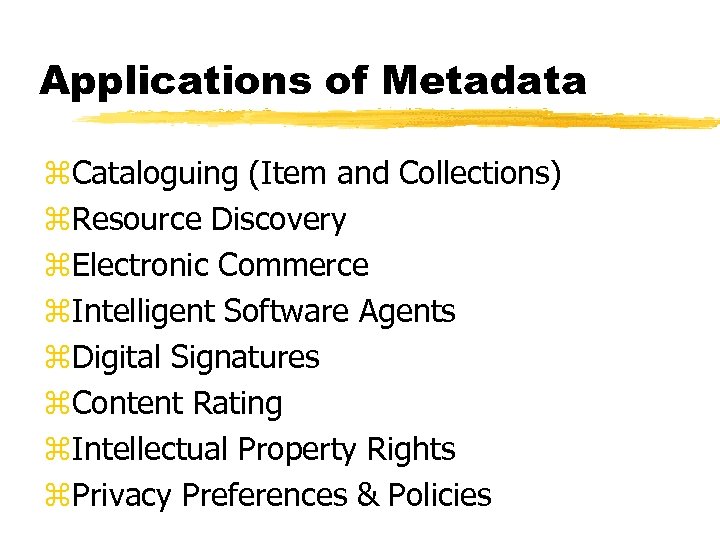 Applications of Metadata

⌘Cataloguing (Item and Collections)
⌘Resource Discovery
⌘Electronic Commerce
⌘Intelligent Software Agents
⌘Digital Signatures
⌘Content Rating
⌘Intellectual Property Rights
⌘Privacy Preferences & Policies